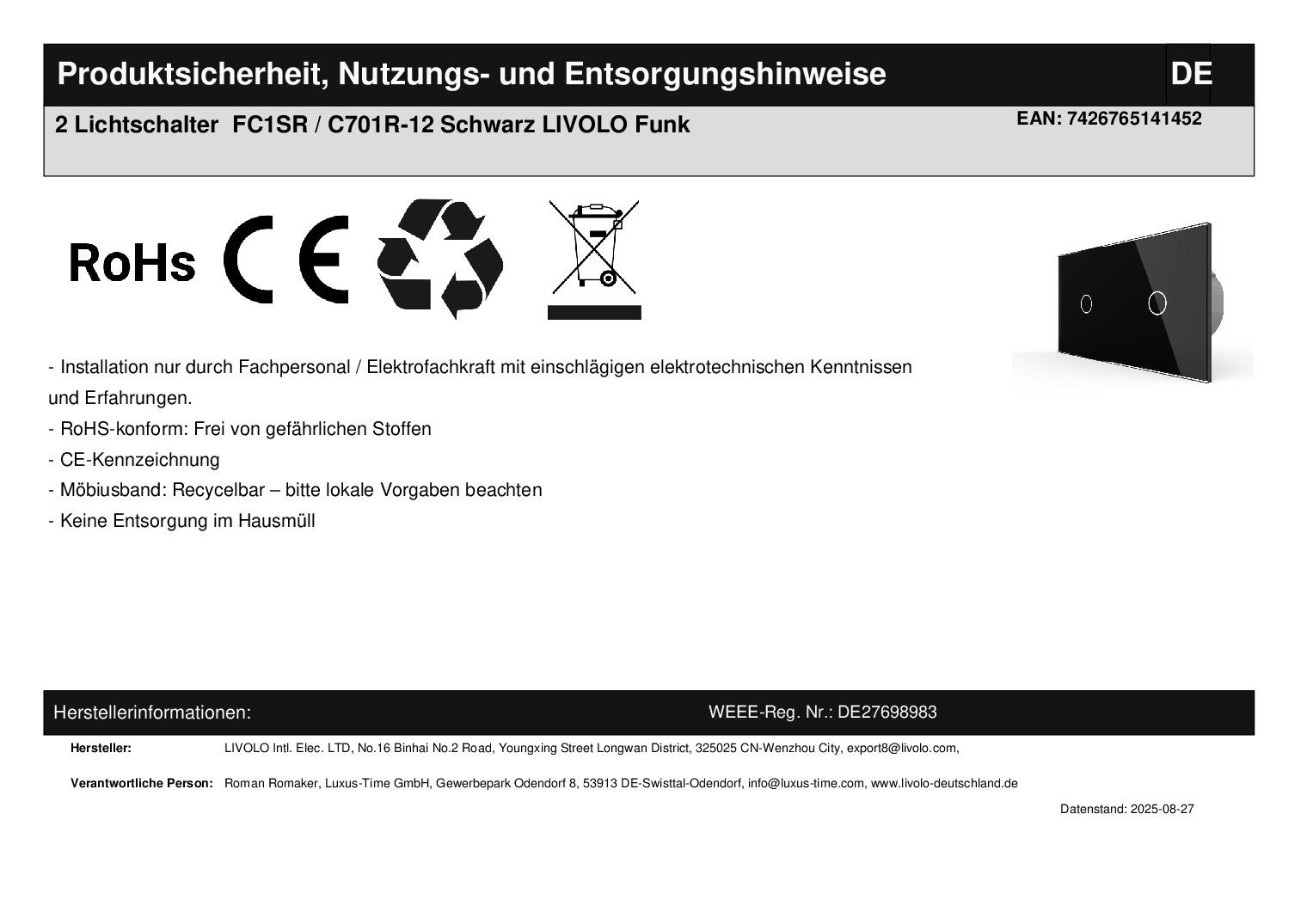 Produktsicherheit, Nutzungs- und Entsorgungshinweise

DE

2 Lichtschalter FC1SR / C701R-12 Schwarz LIVOLO Funk

EAN: 7426765141452

RoHs

CE

- Installation nur durch Fachpersonal / Elektrofachkraft mit einschlägigen elektrotechnischen Kenntnissen und Erfahrungen.

- RoHS-konform: Frei von gefährlichen Stoffen

- CE-Kennzeichnung

- Möbiusband: Recycelbar – bitte lokale Vorgaben beachten

- Keine Entsorgung im Hausmüll

Herstellerinformationen:

WEEE-Reg. Nr.: DE27698983

Hersteller: LIVOLO Intl. Elec. LTD, No.16 Binhai No.2 Road, Youngxing Street Longwan District, 325025 CN-Wenzhou City, export8@livolo.com,

Verantwortliche Person: Roman Romaker, Luxus-Time GmbH, Gewerbepark Odendorf 8, 53913 DE-Swisttal-Odendorf, info@luxus-time.com, www.livolo-deutschland.de

Datenstand: 2025-08-27